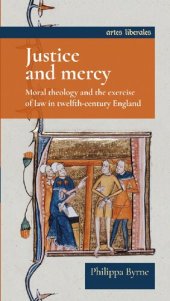 artes liberales

Justice and mercy

Moral theology and the exercise of law in twelfth-century England

Philippa Byrne